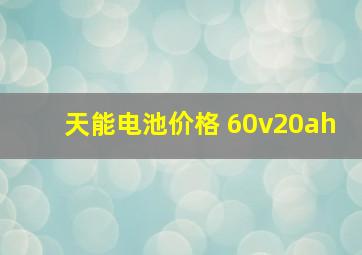 天能电池价格 60v20ah